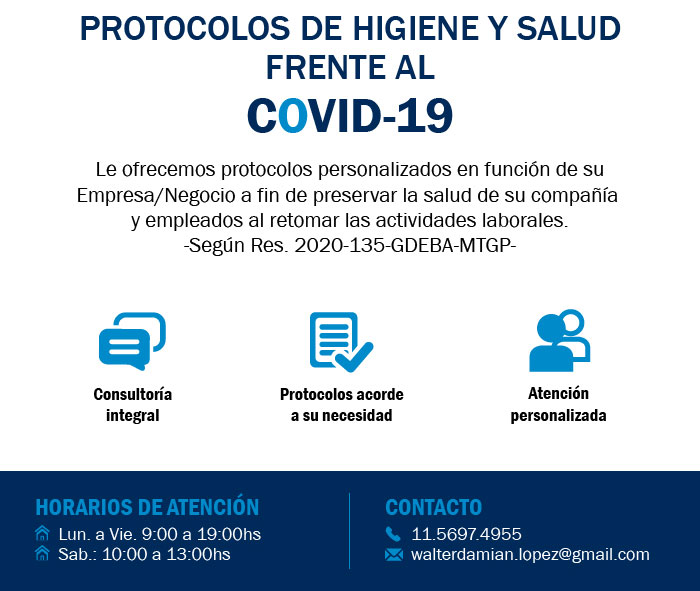 PROTOCOLOS DE HIGIENE Y SALUD FRENTE AL
COVID-19

Le ofrecemos protocolos personalizados en función de su Empresa/Negocio a fin de preservar la salud de su compañía y empleados al retomar las actividades laborales.
-Según Res. 2020-135-GDEBA-MTGP-

Consultoría integral

Protocolos acorde a su necesidad

Atención personalizada

HORARIOS DE ATENCIÓN
Lun. a Vie. 9:00 a 19:00hs
Sab.: 10:00 a 13:00hs

CONTACTO
11.5697.4955
walterdamian.lopez@gmail.com